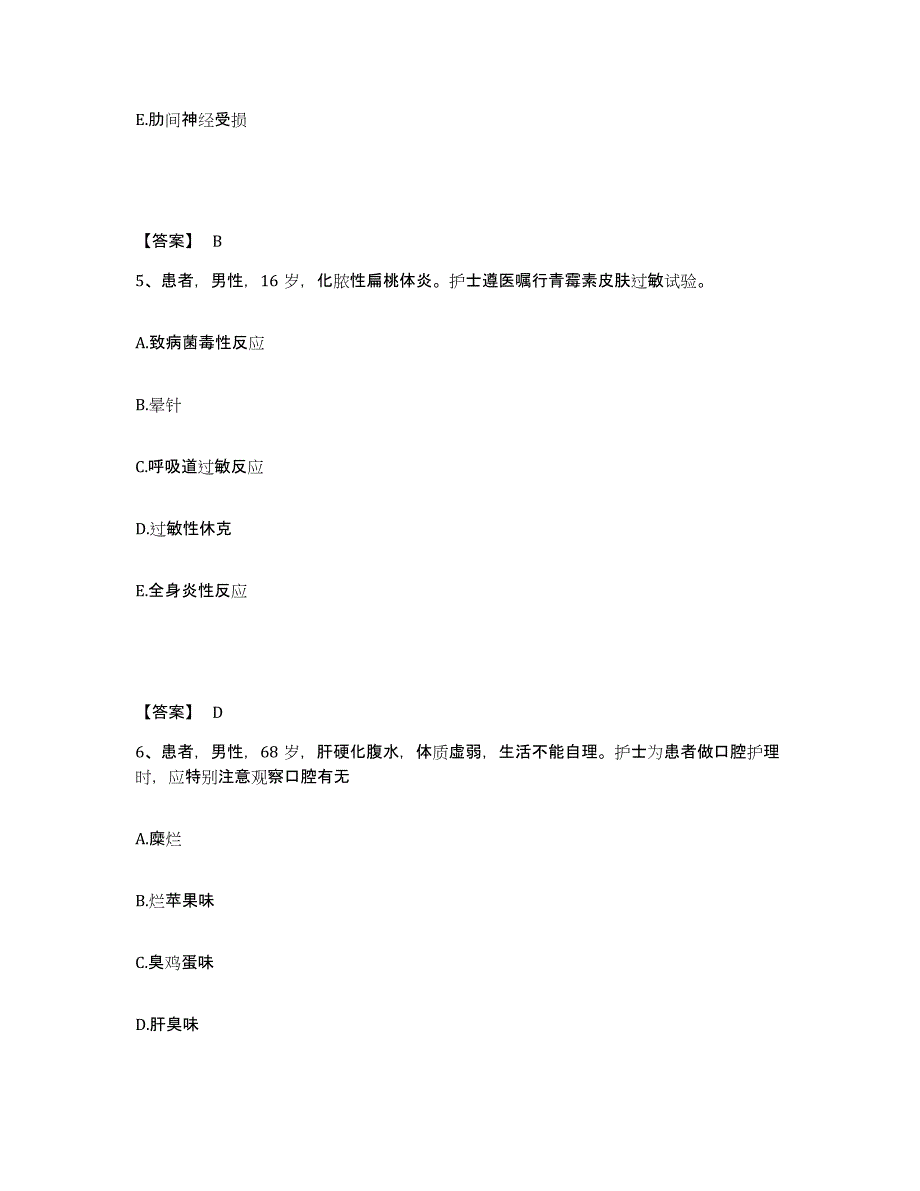 E.肋间神经受损

【答案】 B

5、患者，男性，16 岁，化脓性扁桃体炎。护士遵医嘱行青霉素皮肤过敏试验。

A.致病菌毒性反应

B.晕针

C.呼吸道过敏反应

D.过敏性休克

E.全身炎性反应

【答案】 D

6、患者，男性，68 岁，肝硬化腹水，体质虚弱，生活不能自理。护士为患者做口腔护理时，应特别注意观察口腔有无

A.糜烂

B.烂苹果味

C.臭鸡蛋味

D.肝臭味